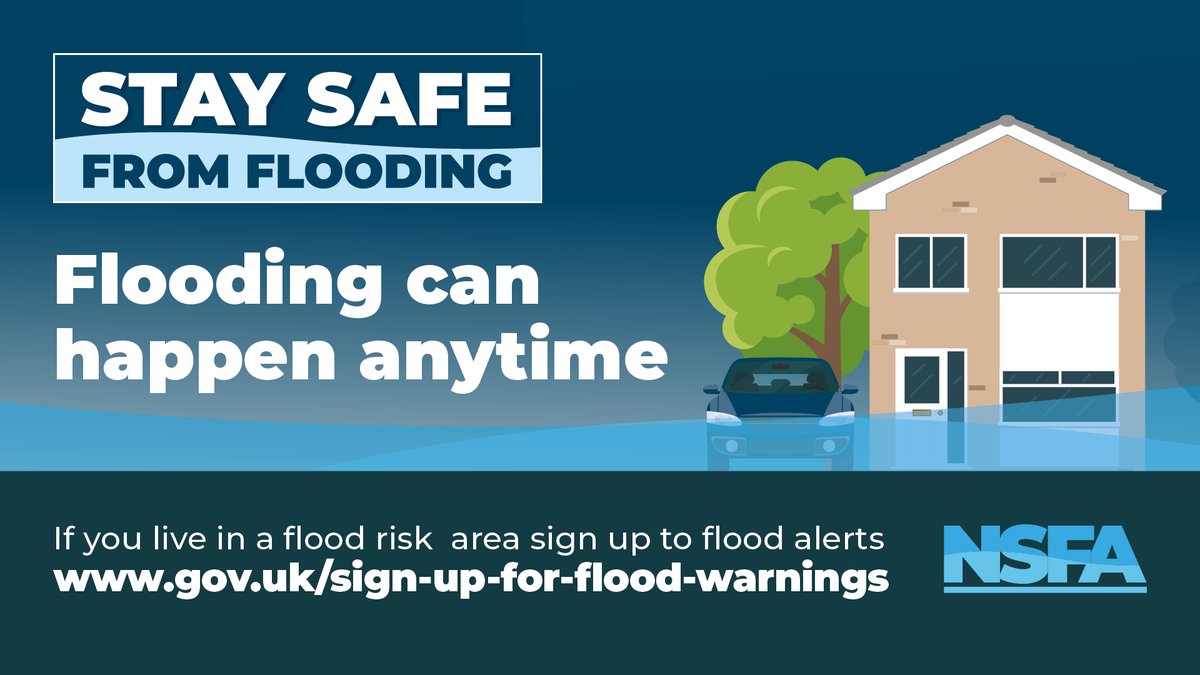 STAY SAFE
FROM FLOODING

Flooding can happen anytime

If you live in a flood risk area sign up to flood alerts
www.gov.uk/sign-up-for-flood-warnings

NSFA